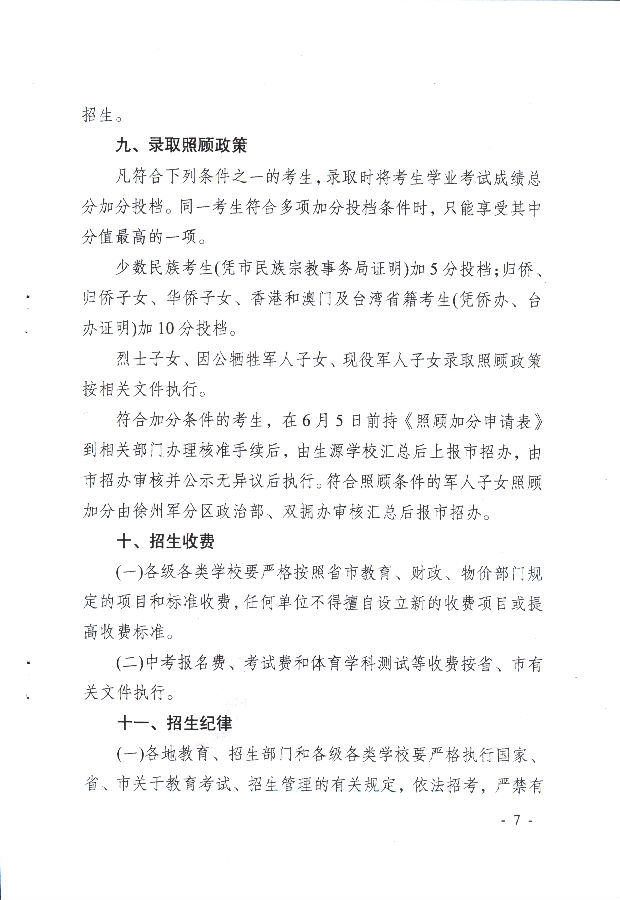 招生。

九、录取照顾政策

凡符合下列条件之一的考生，录取时将考生学业考试成绩总分加分投档。同一考生符合多项加分投档条件时，只能享受其中分值最高的一项。

少数民族考生(凭市民族宗教事务局证明)加5分投档；归侨、归侨子女、华侨子女、香港和澳门及台湾省籍考生(凭侨办、台办证明)加10分投档。

烈士子女、因公牺牲军人子女、现役军人子女录取照顾政策按相关文件执行。

符合加分条件的考生，在6月5日前持《照顾加分申请表》到相关部门办理核准手续后，由生源学校汇总后上报市招办，由市招办审核并公示无异议后执行。符合照顾条件的军人子女照顾加分由徐州军分区政治部、双拥办审核汇总后报市招办。

十、招生收费

(一)各级各类学校要严格按照省市教育、财政、物价部门规定的项目和标准收费，任何单位不得擅自设立新的收费项目或提高收费标准。

(二)中考报名费、考试费和体育学科测试等收费按省、市有关文件执行。

十一、招生纪律

(一)各地教育、招生部门和各级各类学校要严格执行国家、省、市关于教育考试、招生管理的有关规定，依法招考，严禁有

- 7 -